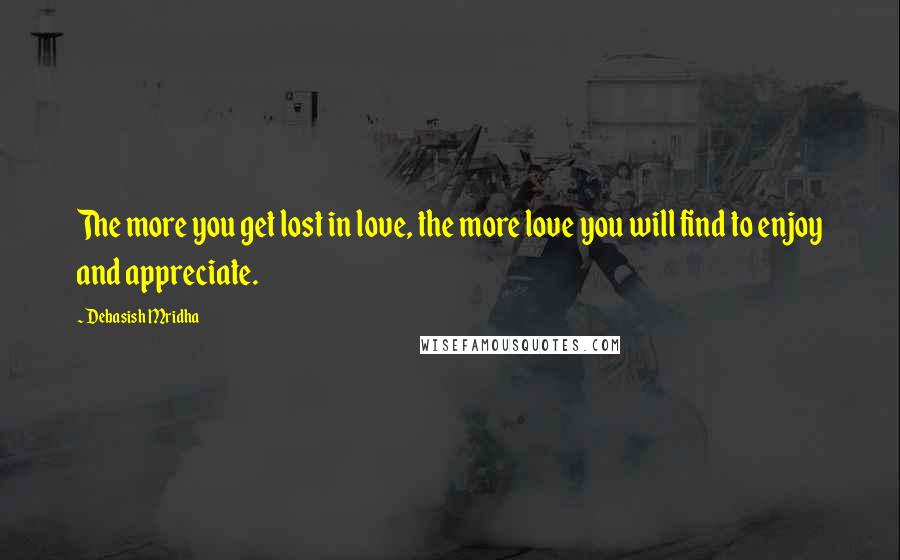 The more you get lost in love, the more love you will find to enjoy and appreciate.

~ Debasish Mridha

WISEFAMOUSQUOTES.COM